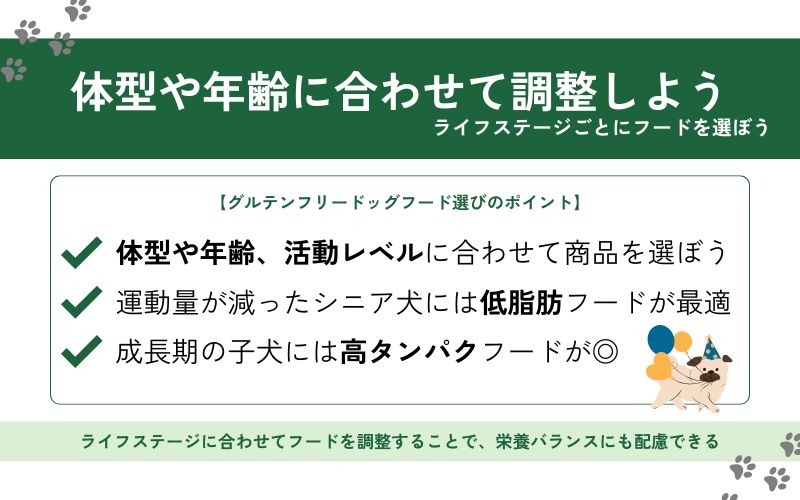 体型や年齢に合わせて調整しよう

ライフステージごとにフードを選ぼう

【グルテンフリードッグフード選びのポイント】

体型や年齢、活動レベルに合わせて商品を選ぼう

運動量が減ったシニア犬には低脂肪フードが最適

成長期の子犬には高タンパクフードが◎

ライフステージに合わせてフードを調整することで、栄養バランスにも配慮できる